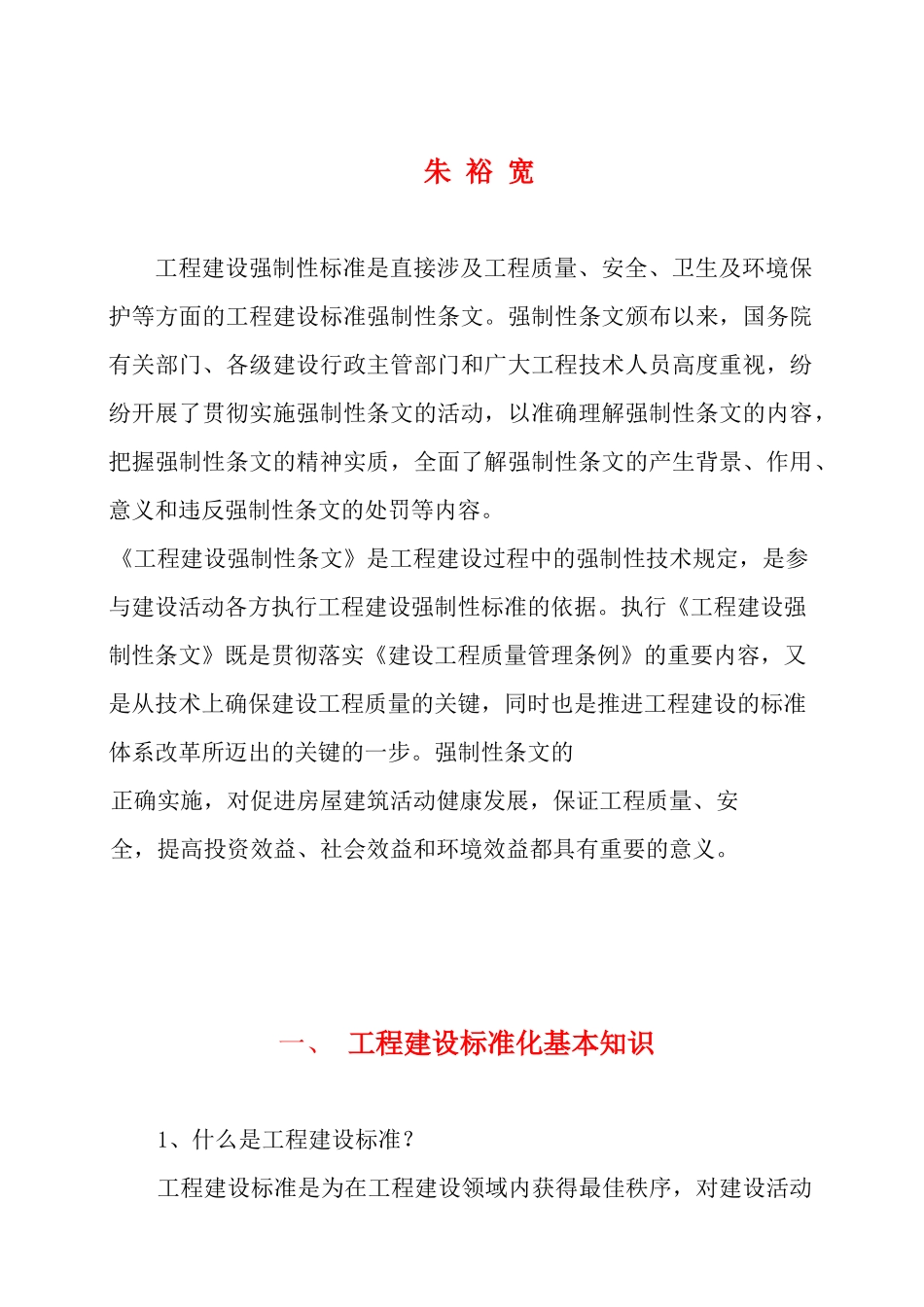 朱 裕 宽

工程建设强制性标准是直接涉及工程质量、安全、卫生及环境保护等方面的工程建设标准强制性条文。强制性条文颁布以来，国务院有关部门、各级建设行政主管部门和广大工程技术人员高度重视，纷纷开展了贯彻实施强制性条文的活动，以准确理解强制性条文的内容，把握强制性条文的精神实质，全面了解强制性条文的产生背景、作用、意义和违反强制性条文的处罚等内容。

《工程建设强制性条文》是工程建设过程中的强制性技术规定，是参与建设活动各方执行工程建设强制性标准的依据。执行《工程建设强制性条文》既是贯彻落实《建设工程质量管理条例》的重要内容，又是从技术上确保建设工程质量的关键，同时也是推进工程建设的标准体系改革所迈出的关键的一步。强制性条文的

正确实施，对促进房屋建筑活动健康发展，保证工程质量、安全，提高投资效益、社会效益和环境效益都具有重要的意义。

一、 工程建设标准化基本知识

1、什么是工程建设标准？

工程建设标准是为在工程建设领域内获得最佳秩序，对建设活动